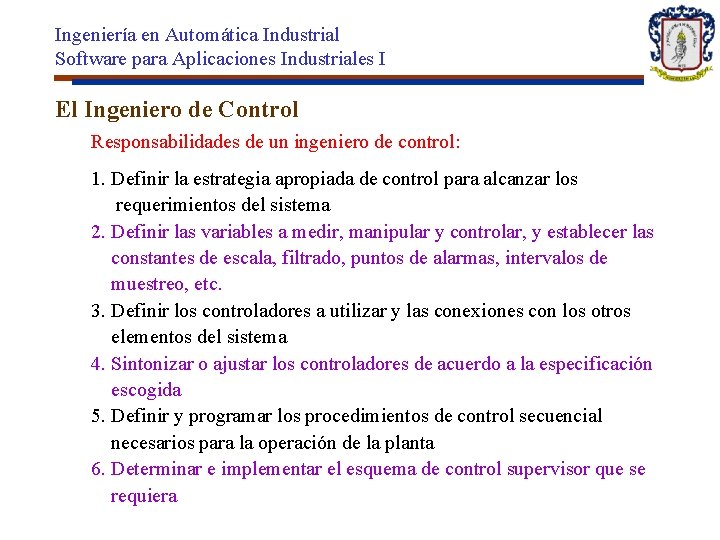 Ingeniería en Automática Industrial
Software para Aplicaciones Industriales I

El Ingeniero de Control

Responsabilidades de un ingeniero de control:

1. Definir la estrategia apropiada de control para alcanzar los requerimientos del sistema
2. Definir las variables a medir, manipular y controlar, y establecer las constantes de escala, filtrado, puntos de alarmas, intervalos de muestreo, etc.
3. Definir los controladores a utilizar y las conexiones con los otros elementos del sistema
4. Sintonizar o ajustar los controladores de acuerdo a la especificación escogida
5. Definir y programar los procedimientos de control secuencial necesarios para la operación de la planta
6. Determinar e implementar el esquema de control supervisor que se requiera